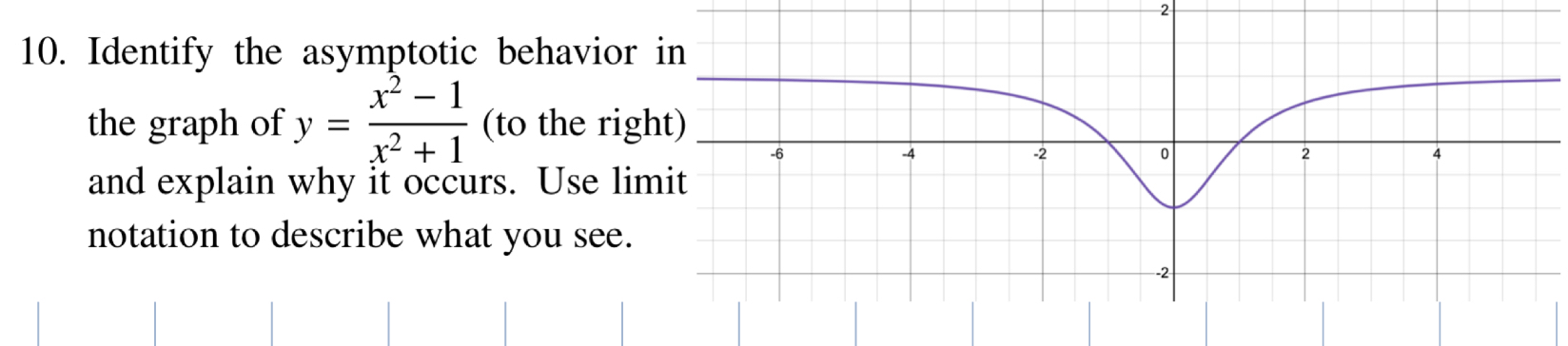 10. Identify the asymptotic behavior in the graph of $y = \frac{x^2 - 1}{x^2 + 1}$ (to the right) and explain why it occurs. Use limit notation to describe what you see.

2
-6
-4
-2
0
2
4
-2